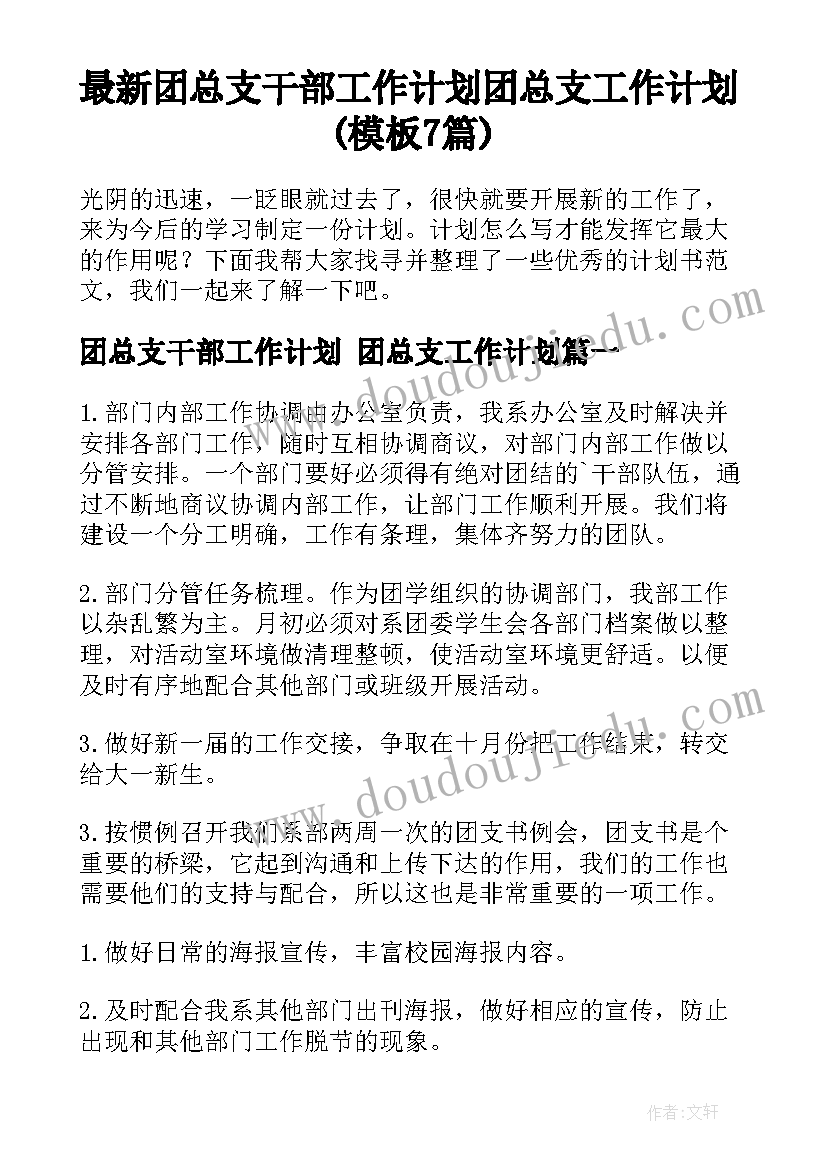 最新团总支干部工作计划团总支工作计划(模板7篇)

光阴的迅速，一眨眼就过去了，很快就要开展新的工作了，来为今后的学习制定一份计划。计划怎么写才能发挥它最大的作用呢？下面我帮大家找寻并整理了一些优秀的计划书范文，我们一起来了解一下吧。

团总支干部工作计划 团总支工作计划篇一

1.部门内部工作协调由办公室负责，我系办公室及时解决并安排各部门工作，随时互相协调商议，对部门内部工作做以分管安排。一个部门要好必须得有绝对团结的`干部队伍，通过不断地商议协调内部工作，让部门工作顺利开展。我们将建设一个分工明确，工作有条理，集体齐努力的团队。

2.部门分管任务梳理。作为团学组织的协调部门，我部工作以杂乱繁为主。月初必须对系团委学生会各部门档案做以整理，对活动室环境做清理整顿，使活动室环境更舒适。以便及时有序地配合其他部门或班级开展活动。

3.做好新一届的工作交接，争取在十月份把工作结束，转交给大一新生。

3.按惯例召开我们系部两周一次的团支书例会，团支书是个重要的桥梁，它起到沟通和上传下达的作用，我们的工作也需要他们的支持与配合，所以这也是非常重要的一项工作。

1.做好日常的海报宣传，丰富校园海报内容。

2.及时配合我系其他部门出刊海报，做好相应的宣传，防止出现和其他部门工作脱节的现象。

www.doudoujiedu.com

www.doudoujiedu.com

作者：文轩